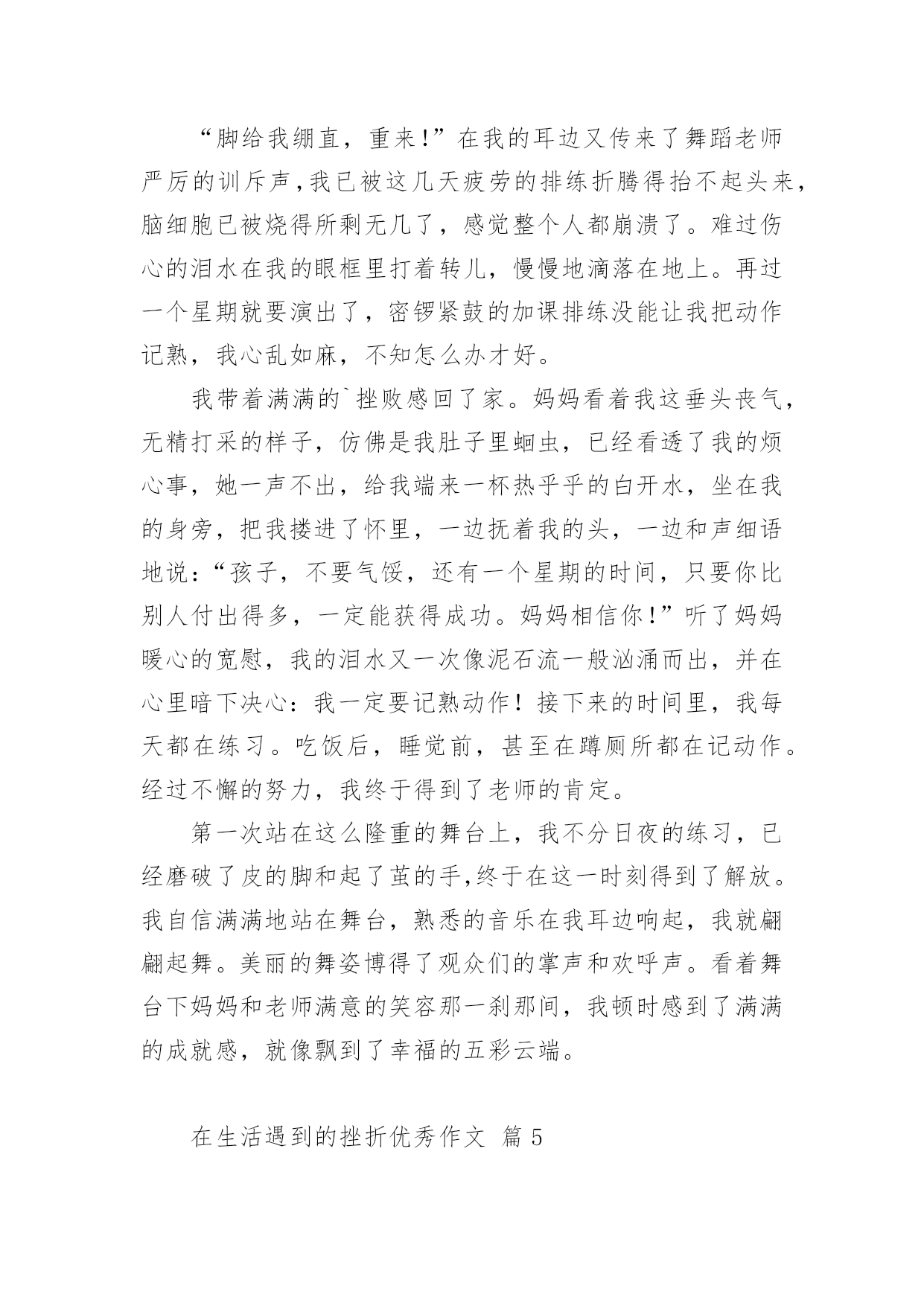 “脚给我绷直，重来!”在我的耳边又传来了舞蹈老师严厉的训斥声,我已被这几天疲劳的排练折腾得抬不起头来，脑细胞已被烧得所剩无几了，感觉整个人都崩溃了。难过伤心的泪水在我的眼框里打着转儿，慢慢地滴落在地上。再过一个星期就要演出了，密锣紧鼓的加课排练没能让我把动作记熟，我心乱如麻，不知怎么办才好。

我带着满满的`挫败感回了家。妈妈看着我这垂头丧气，无精打采的样子，仿佛是我肚子里蛔虫，已经看透了我的烦心事，她一声不出，给我端来一杯热乎乎的白开水，坐在我的身旁，把我搂进了怀里，一边抚着我的头，一边和声细语地说:“孩子，不要气馁，还有一个星期的时间，只要你比别人付出得多，一定能获得成功。妈妈相信你!”听了妈妈暖心的宽慰，我的泪水又一次像泥石流一般汹涌而出，并在心里暗下决心：我一定要记熟动作！接下来的时间里，我每天都在练习。吃饭后，睡觉前，甚至在蹲厕所都在记动作。经过不懈的努力，我终于得到了老师的肯定。

第一次站在这么隆重的舞台上，我不分日夜的练习，已经磨破了皮的脚和起了茧的手,终于在这一时刻得到了解放。我自信满满地站在舞台，熟悉的音乐在我耳边响起，我就翩翩起舞。美丽的舞姿博得了观众们的掌声和欢呼声。看着舞台下妈妈和老师满意的笑容那一刹那间，我顿时感到了满满的成就感，就像飘到了幸福的五彩云端。

在生活遇到的挫折优秀作文 篇 5